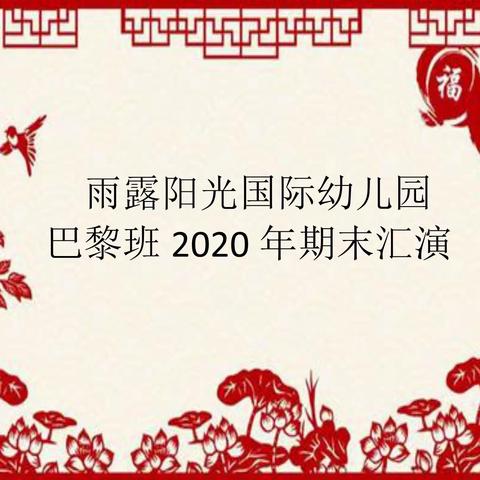 福

雨露阳光国际幼儿园
巴黎班 2020 年期末汇演